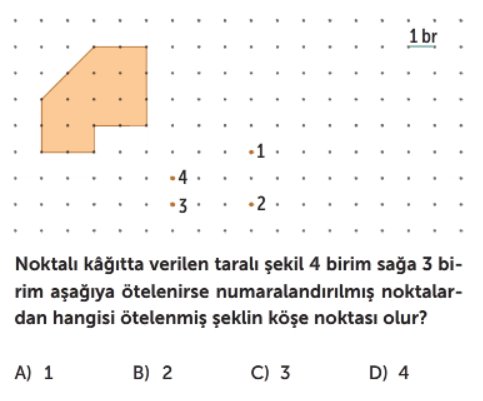 1 br

1

4

3

2

Noktalı kâğıtta verilen taralı şekil 4 birim sağa 3 birim aşağıya ötelenirse numaralandırılmış noktalardan hangisi ötelenmiş şeklin köşe noktası olur?

A) 1
B) 2
C) 3
D) 4